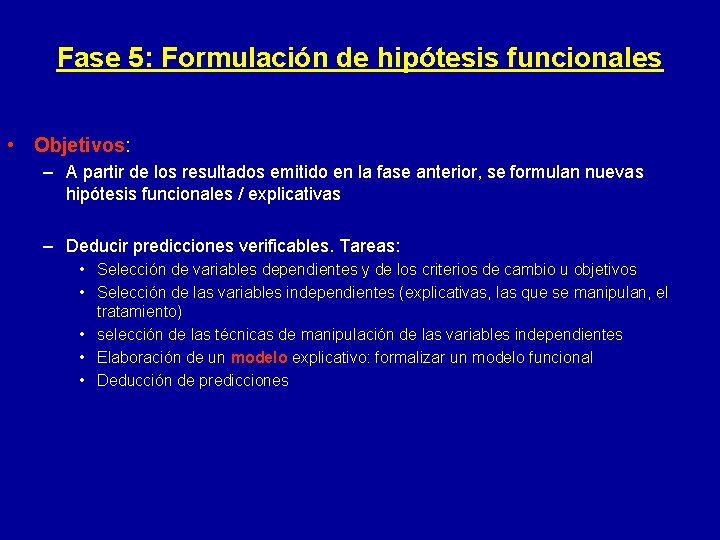 Fase 5: Formulación de hipótesis funcionales

• Objetivos:
– A partir de los resultados emitido en la fase anterior, se formulan nuevas hipótesis funcionales / explicativas

– Deducir predicciones verificables. Tareas:
• Selección de variables dependientes y de los criterios de cambio u objetivos
• Selección de las variables independientes (explicativas, las que se manipulan, el tratamiento)
• selección de las técnicas de manipulación de las variables independientes
• Elaboración de un modelo explicativo: formalizar un modelo funcional
• Deducción de predicciones